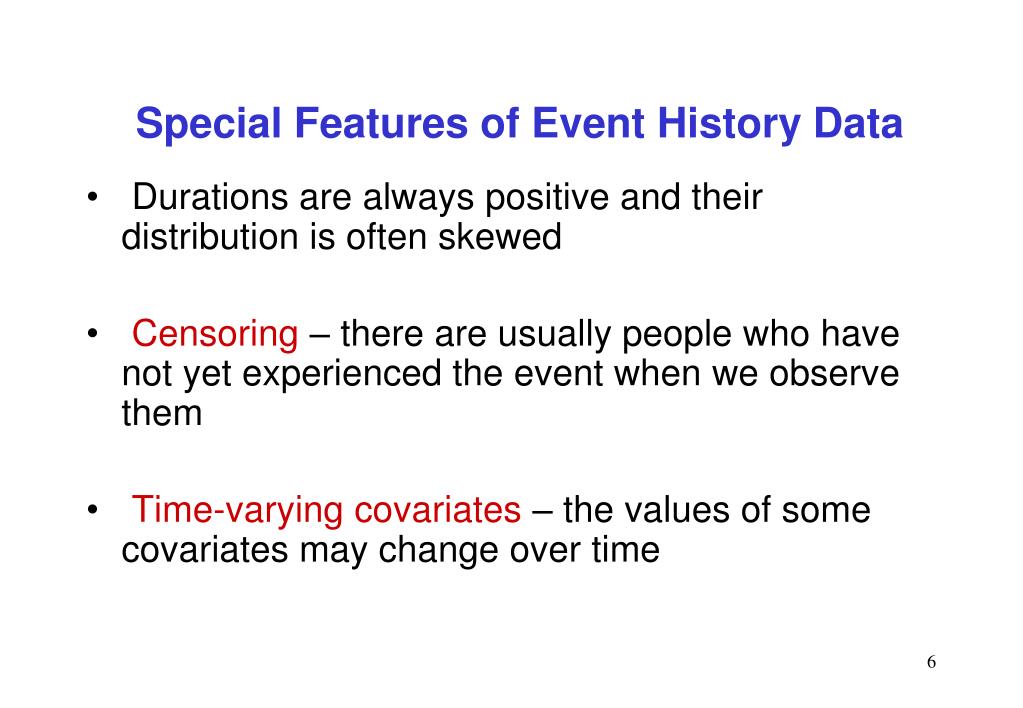 Special Features of Event History Data

• Durations are always positive and their distribution is often skewed

• Censoring – there are usually people who have not yet experienced the event when we observe them

• Time-varying covariates – the values of some covariates may change over time

6